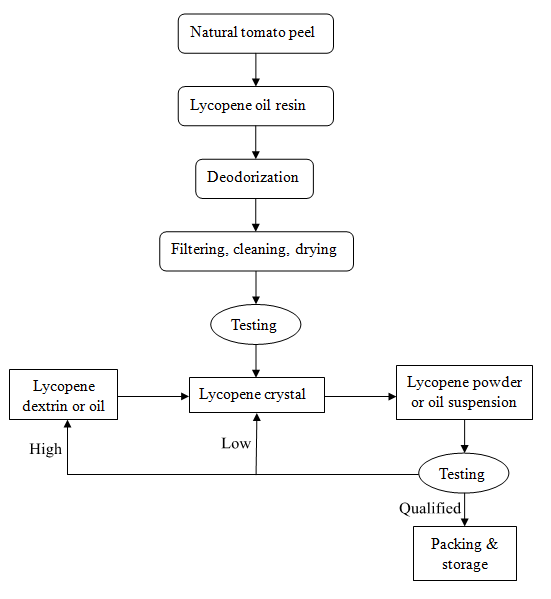 Natural tomato peel

Lycopene oil resin

Deodorization

Filtering, cleaning, drying

Testing

Lycopene dextrin or oil

Lycopene crystal

Lycopene powder or oil suspension

High

Low

Testing

Qualified

Packing & storage